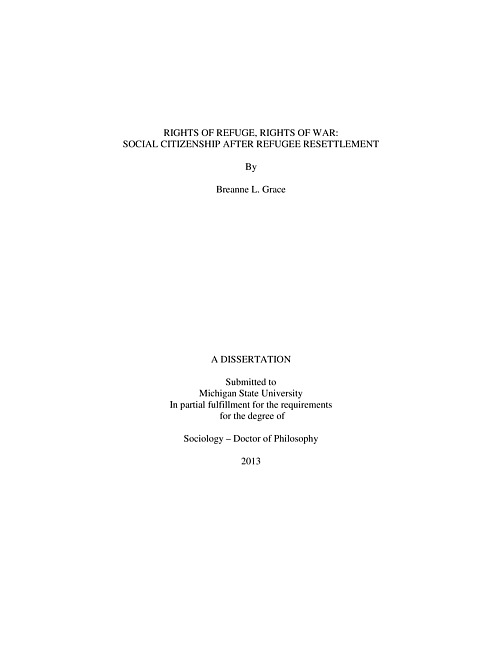 RIGHTS OF REFUGE, RIGHTS OF WAR:
SOCIAL CITIZENSHIP AFTER REFUGEE RESETTLEMENT

By

Breanne L. Grace

A DISSERTATION

Submitted to
Michigan State University
In partial fulfillment for the requirements
for the degree of

Sociology – Doctor of Philosophy

2013